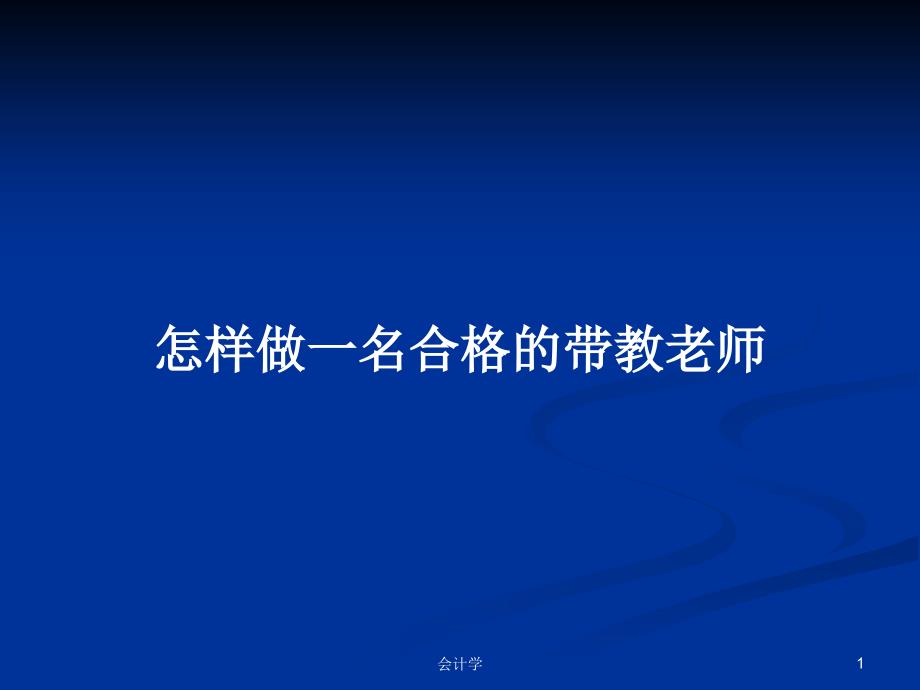 怎样做一名合格的带教老师

会计学

1